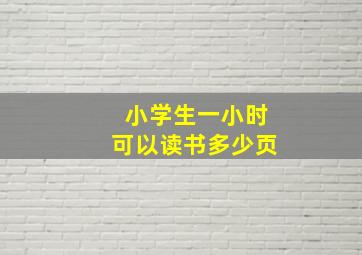 小学生一小时
可以读书多少页